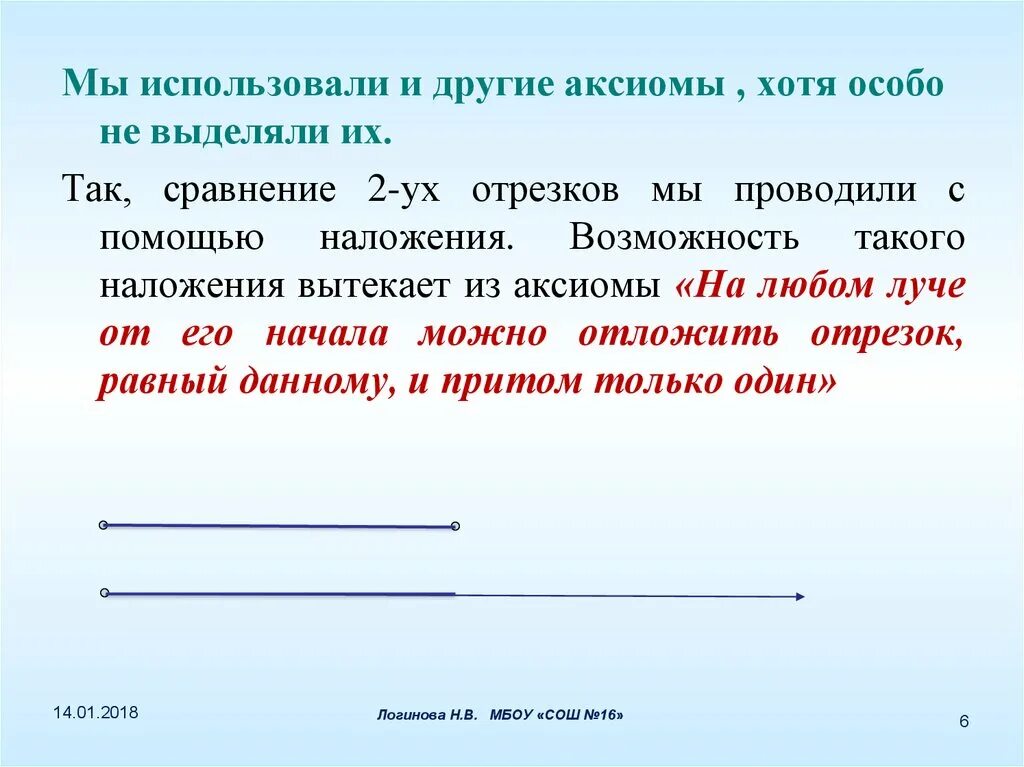 Мы использовали и другие аксиомы , хотя особо не выделяли их.

Так, сравнение 2-ух отрезков мы проводили с помощью наложения. Возможность такого наложения вытекает из аксиомы «На любом луче от его начала можно отложить отрезок, равный данному, и притом только один»

14.01.2018

Логинова Н.В. МБОУ «СОШ №16»

6